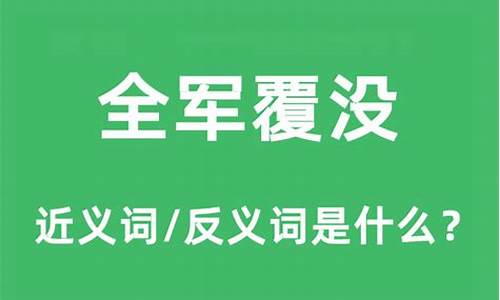 全军覆没

近义词/反义词是什么？